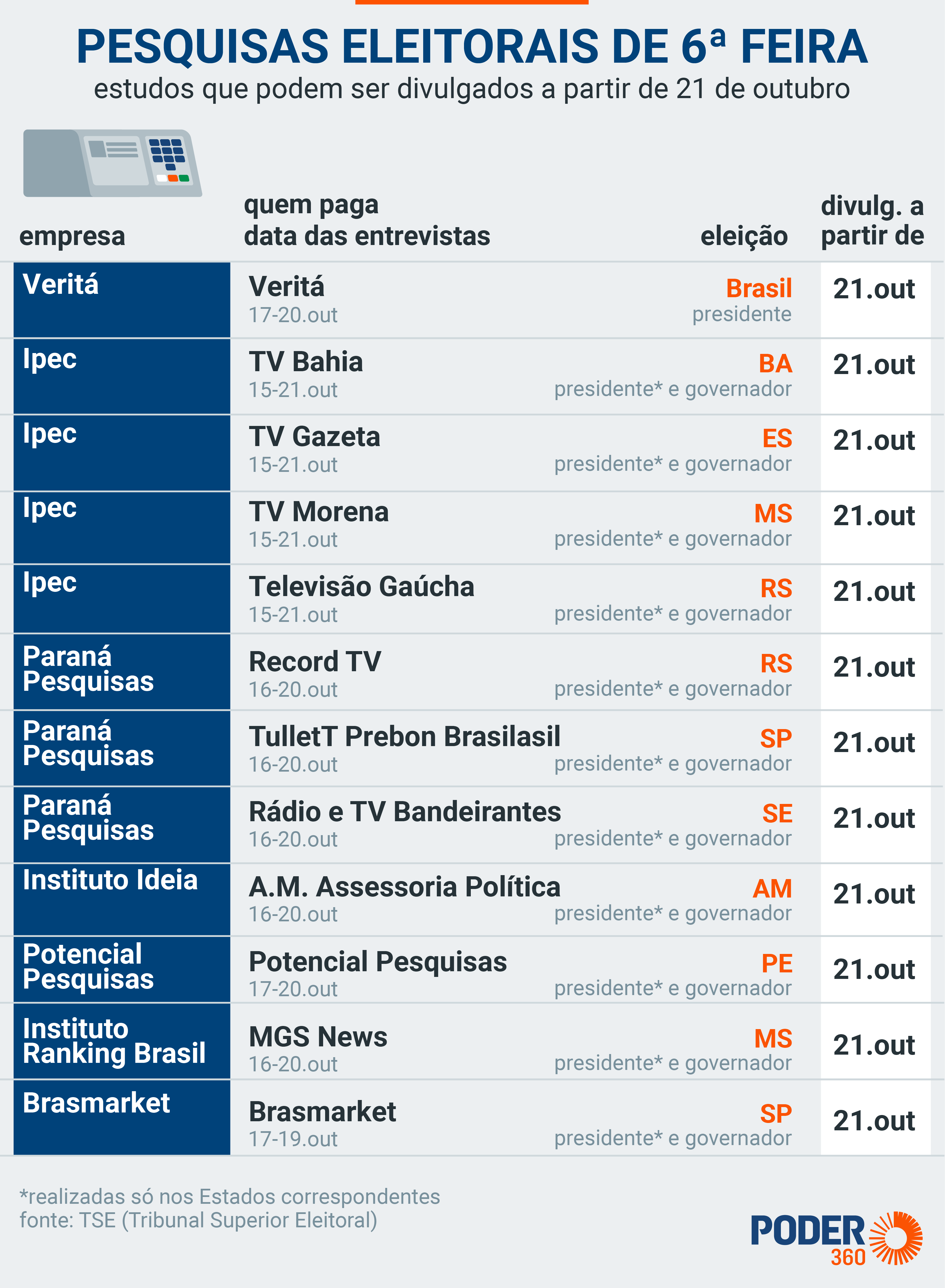 PESQUISAS ELEITORAIS DE 6ª FEIRA
estudos que podem ser divulgados a partir de 21 de outubro

| empresa | quem paga data das entrevistas | eleição | divulg. a partir de |
|---|---|---|---|
| Veritá | Veritá 17-20.out | Brasil presidente | 21.out |
| Ipec | TV Bahia 15-21.out | BA presidente* e governador | 21.out |
| Ipec | TV Gazeta 15-21.out | ES presidente* e governador | 21.out |
| Ipec | TV Morena 15-21.out | MS presidente* e governador | 21.out |
| Ipec | Televisão Gaúcha 15-21.out | RS presidente* e governador | 21.out |
| Paraná Pesquisas | Record TV 16-20.out | RS presidente* e governador | 21.out |
| Paraná Pesquisas | TulletT Prebon Brasilasil 16-20.out | SP presidente* e governador | 21.out |
| Paraná Pesquisas | Rádio e TV Bandeirantes 16-20.out | SE presidente* e governador | 21.out |
| Instituto Ideia | A.M. Assessoria Política 16-20.out | AM presidente* e governador | 21.out |
| Potencial Pesquisas | Potencial Pesquisas 17-20.out | PE presidente* e governador | 21.out |
| Instituto Ranking Brasil | MGS News 16-20.out | MS presidente* e governador | 21.out |
| Brasmarket | Brasmarket 17-19.out | SP presidente* e governador | 21.out |

*realizadas só nos Estados correspondentes
fonte: TSE (Tribunal Superior Eleitoral)

PODER 360